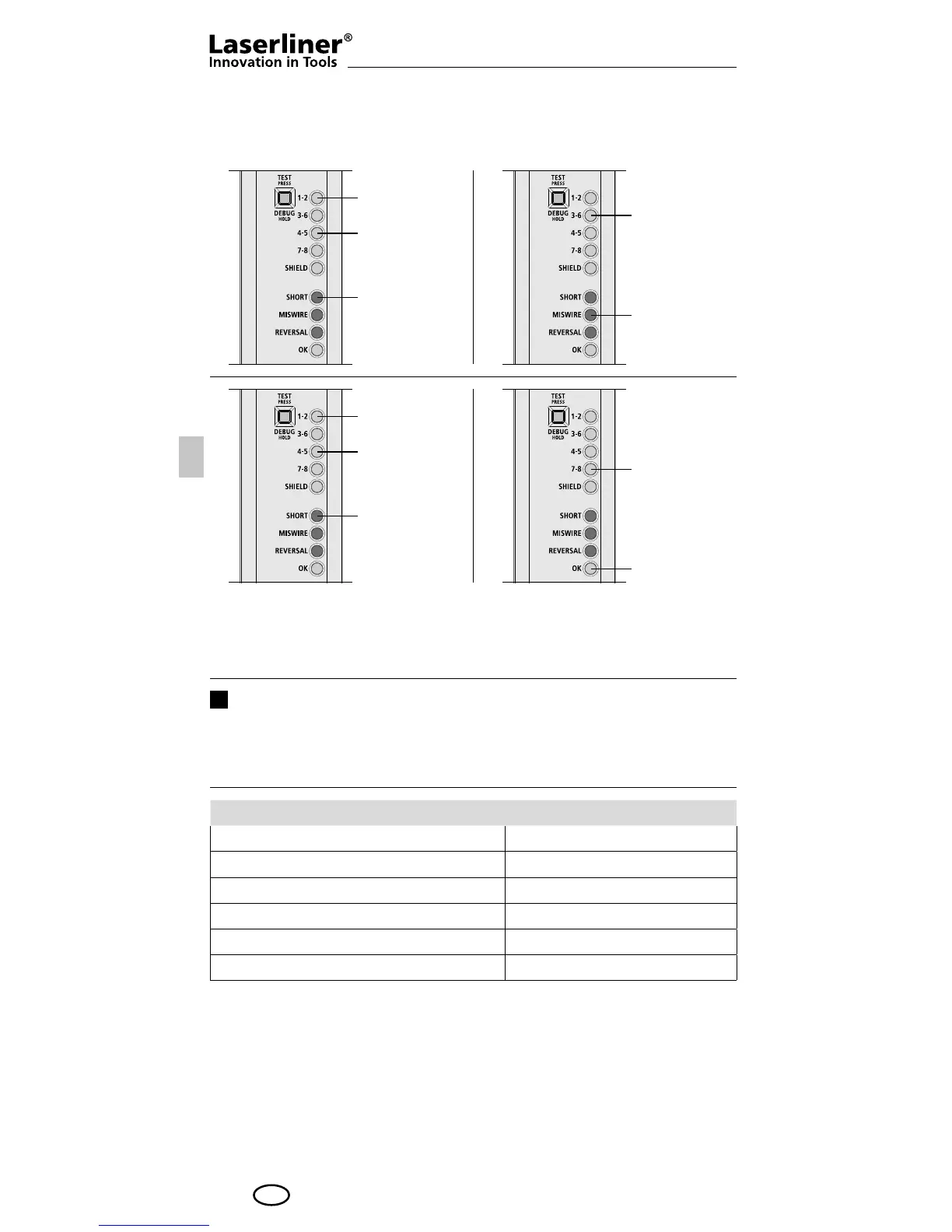 Laserliner®
Innovation in Tools

TEST
PRESS
1-2
DEBUG
HOLD
3-6
4-5
7-8
SHIELD
SHORT
MISWIRE
REVERSAL
OK

TEST
PRESS
1-2
DEBUG
HOLD
3-6
4-5
7-8
SHIELD
SHORT
MISWIRE
REVERSAL
OK

TEST
PRESS
1-2
DEBUG
HOLD
3-6
4-5
7-8
SHIELD
SHORT
MISWIRE
REVERSAL
OK

TEST
PRESS
1-2
DEBUG
HOLD
3-6
4-5
7-8
SHIELD
SHORT
MISWIRE
REVERSAL
OK